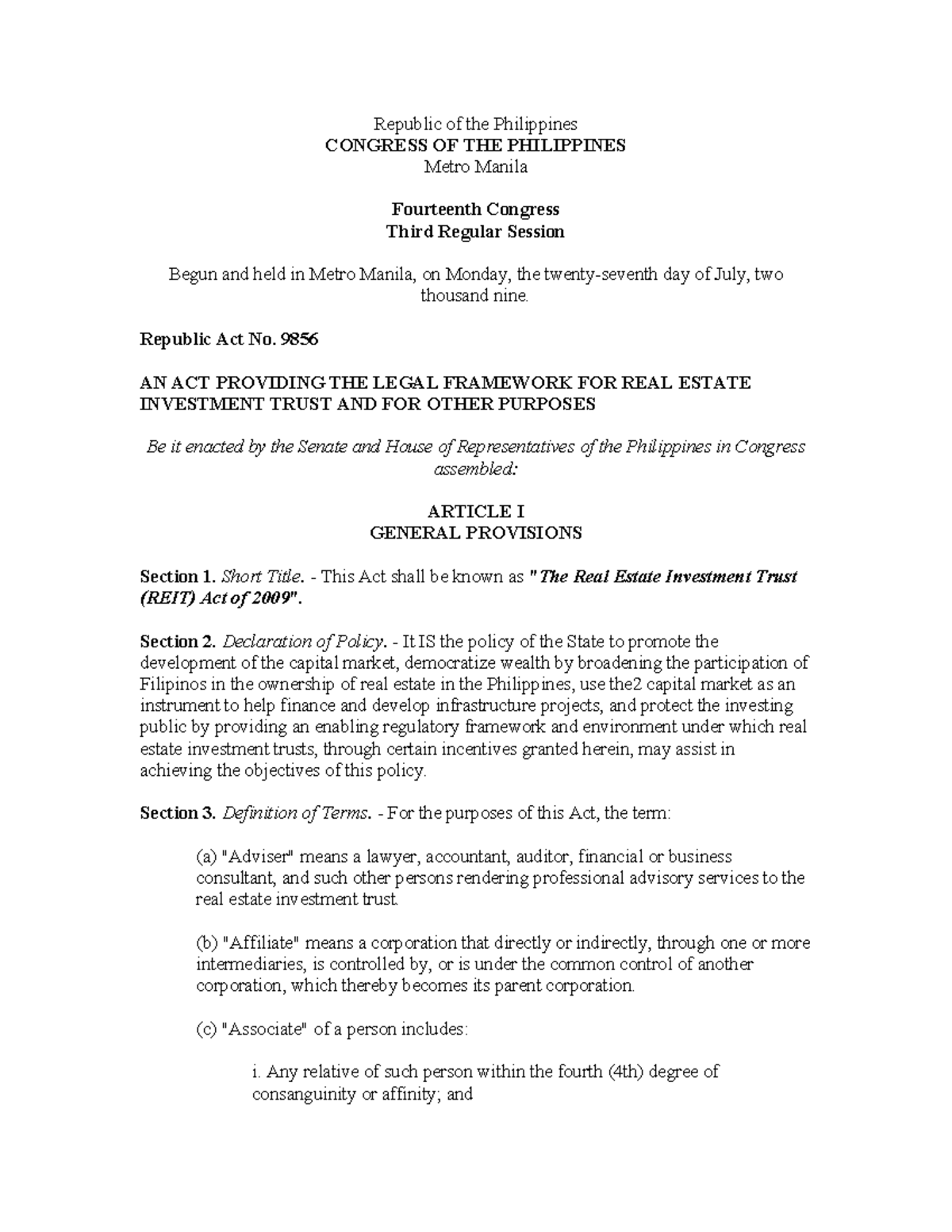 Republic of the Philippines
CONGRESS OF THE PHILIPPINES
Metro Manila

Fourteenth Congress
Third Regular Session

Begun and held in Metro Manila, on Monday, the twenty-seventh day of July, two thousand nine.

Republic Act No. 9856

AN ACT PROVIDING THE LEGAL FRAMEWORK FOR REAL ESTATE INVESTMENT TRUST AND FOR OTHER PURPOSES

Be it enacted by the Senate and House of Representatives of the Philippines in Congress assembled:

ARTICLE I
GENERAL PROVISIONS

Section 1. Short Title. - This Act shall be known as "The Real Estate Investment Trust (REIT) Act of 2009".

Section 2. Declaration of Policy. - It IS the policy of the State to promote the development of the capital market, democratize wealth by broadening the participation of Filipinos in the ownership of real estate in the Philippines, use the2 capital market as an instrument to help finance and develop infrastructure projects, and protect the investing public by providing an enabling regulatory framework and environment under which real estate investment trusts, through certain incentives granted herein, may assist in achieving the objectives of this policy.

Section 3. Definition of Terms. - For the purposes of this Act, the term:

(a) "Adviser" means a lawyer, accountant, auditor, financial or business consultant, and such other persons rendering professional advisory services to the real estate investment trust.

(b) "Affiliate" means a corporation that directly or indirectly, through one or more intermediaries, is controlled by, or is under the common control of another corporation, which thereby becomes its parent corporation.

(c) "Associate" of a person includes:

i. Any relative of such person within the fourth (4th) degree of consanguinity or affinity; and